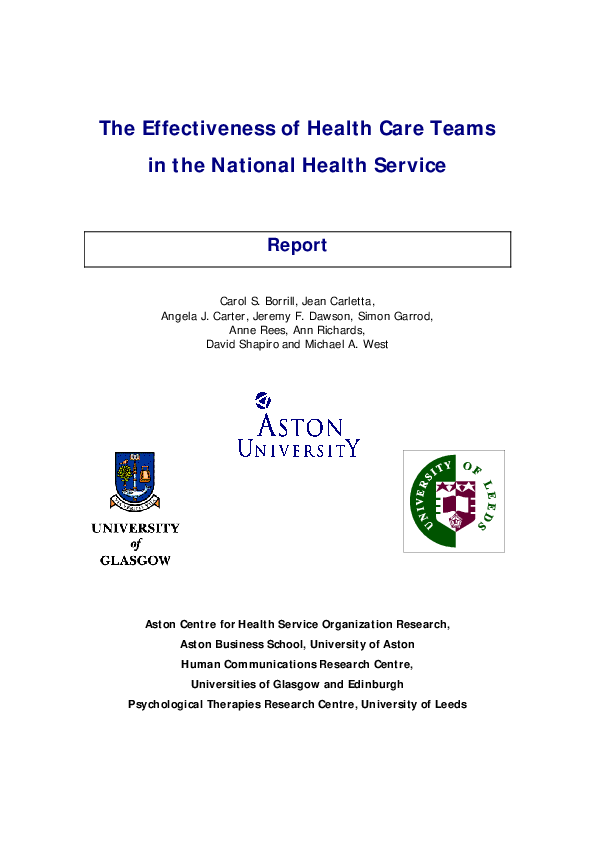 The Effectiveness of Health Care Teams in the National Health Service

Report

Carol S. Borrill, Jean Carletta, Angela J. Carter, Jeremy F. Dawson, Simon Garrod, Anne Rees, Ann Richards, David Shapiro and Michael A. West

ASTON UNIVERSITY

UNIVERSITY of GLASGOW

UNIVERSITY OF LEEDS

Aston Centre for Health Service Organization Research,
Aston Business School, University of Aston
Human Communications Research Centre,
Universities of Glasgow and Edinburgh
Psychological Therapies Research Centre, University of Leeds